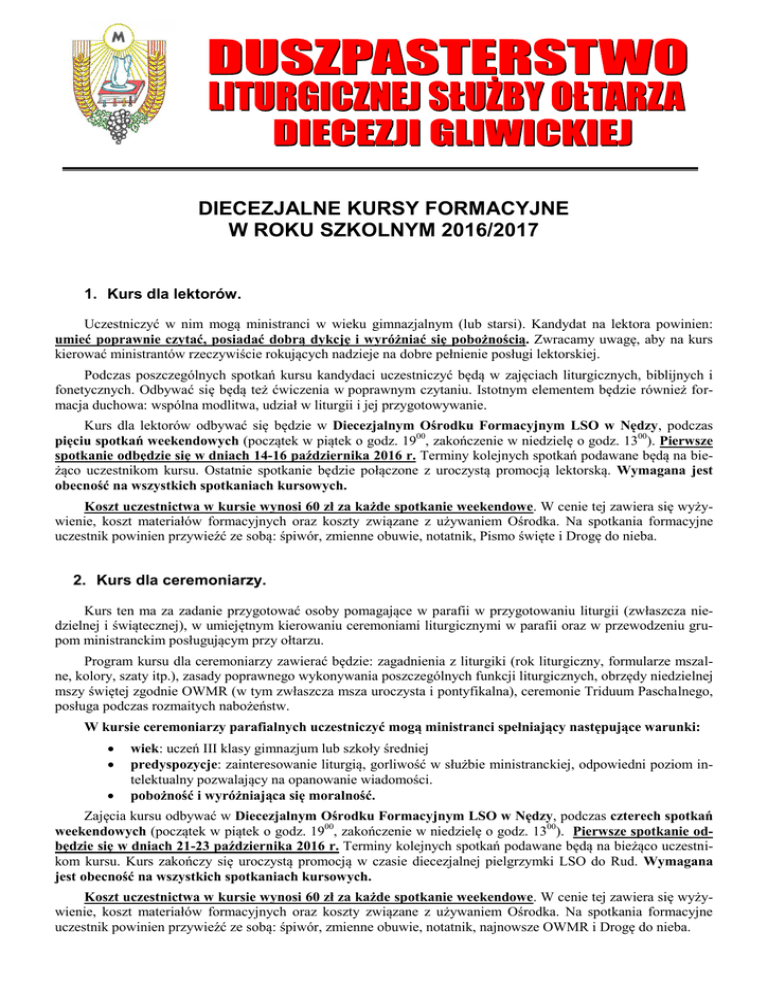 M

DUSZPASTERSTWO
LITURGICZNEJ SŁUŻBY OŁTARZA
DIECEZJI GLIWICKIEJ

DIECEZJALNE KURSY FORMACYJNE
W ROKU SZKOLNYM 2016/2017

1. Kurs dla lektorów.

Uczestniczyć w nim mogą ministranci w wieku gimnazjalnym (lub starsi). Kandydat na lektora powinien: umieć poprawnie czytać, posiadać dobrą dykcję i wyróżniać się pobożnością. Zwracamy uwagę, aby na kurs kierować ministrantów rzeczywiście rokujących nadzieje na dobre pełnienie posługi lektorskiej.

Podczas poszczególnych spotkań kursu kandydaci uczestniczyć będą w zajęciach liturgicznych, biblijnych i fonetycznych. Odbywać się będą też ćwiczenia w poprawnym czytaniu. Istotnym elementem będzie również formacja duchowa: wspólna modlitwa, udział w liturgii i jej przygotowywanie.

Kurs dla lektorów odbywać się będzie w Diecezjalnym Ośrodku Formacyjnym LSO w Nędzy, podczas pięciu spotkań weekendowych (początek w piątek o godz. $19^{00}$, zakończenie w niedzielę o godz. $13^{00}$). Pierwsze spotkanie odbędzie się w dniach 14-16 października 2016 r. Terminy kolejnych spotkań podawane będą na bieżąco uczestnikom kursu. Ostatnie spotkanie będzie połączone z uroczystą promocją lektorską. Wymagana jest obecność na wszystkich spotkaniach kursowych.

Koszt uczestnictwa w kursie wynosi 60 zł za każde spotkanie weekendowe. W cenie tej zawiera się wyżywienie, koszt materiałów formacyjnych oraz koszty związane z używaniem Ośrodka. Na spotkania formacyjne uczestnik powinien przywieźć ze sobą: śpiwór, zmienne obuwie, notatnik, Pismo święte i Drogę do nieba.

2. Kurs dla ceremoniarzy.

Kurs ten ma za zadanie przygotować osoby pomagające w parafii w przygotowaniu liturgii (zwłaszcza niedzielnej i świątecznej), w umiejętnym kierowaniu ceremoniami liturgicznymi w parafii oraz w przewodzeniu grupom ministranckim posługującym przy ołtarzu.

Program kursu dla ceremoniarzy zawierać będzie: zagadnienia z liturgiki (rok liturgiczny, formularze mszalne, kolory, szaty itp.), zasady poprawnego wykonywania poszczególnych funkcji liturgicznych, obrzędy niedzielnej mszy świętej zgodnie OWMR (w tym zwłaszcza msza uroczysta i pontyfikalna), ceremonie Triduum Paschalnego, posługa podczas rozmaitych nabożeństw.

W kursie ceremoniarzy parafialnych uczestniczyć mogą ministranci spełniający następujące warunki:

• wiek: uczeń III klasy gimnazjum lub szkoły średniej
• predyspozycje: zainteresowanie liturgią, gorliwość w służbie ministranckiej, odpowiedni poziom intelektualny pozwalający na opanowanie wiadomości.
• pobożność i wyróżniająca się moralność.

Zajęcia kursu odbywać w Diecezjalnym Ośrodku Formacyjnym LSO w Nędzy, podczas czterech spotkań weekendowych (początek w piątek o godz. $19^{00}$, zakończenie w niedzielę o godz. $13^{00}$). Pierwsze spotkanie odbędzie się w dniach 21-23 października 2016 r. Terminy kolejnych spotkań podawane będą na bieżąco uczestnikom kursu. Kurs zakończy się uroczystą promocją w czasie diecezjalnej pielgrzymki LSO do Rud. Wymagana jest obecność na wszystkich spotkaniach kursowych.

Koszt uczestnictwa w kursie wynosi 60 zł za każde spotkanie weekendowe. W cenie tej zawiera się wyżywienie, koszt materiałów formacyjnych oraz koszty związane z używaniem Ośrodka. Na spotkania formacyjne uczestnik powinien przywieźć ze sobą: śpiwór, zmienne obuwie, notatnik, najnowsze OWMR i Drogę do nieba.